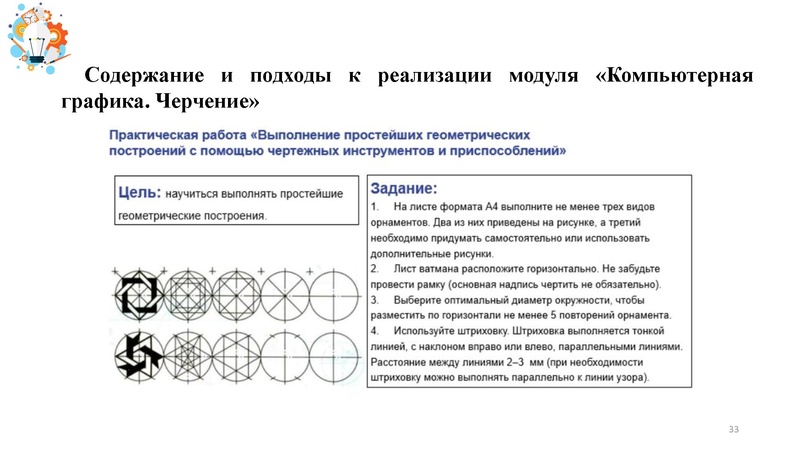 Содержание и подходы к реализации модуля «Компьютерная графика. Черчение»

Практическая работа «Выполнение простейших геометрических построений с помощью чертежных инструментов и приспособлений»

Цель: научиться выполнять простейшие геометрические построения.

Задание:
1. На листе формата А4 выполните не менее трех видов орнаментов. Два из них приведены на рисунке, а третий необходимо придумать самостоятельно или использовать дополнительные рисунки.
2. Лист ватмана расположите горизонтально. Не забудьте провести рамку (основная надпись чертить не обязательно).
3. Выберите оптимальный диаметр окружности, чтобы разместить по горизонтали не менее 5 повторений орнамента.
4. Используйте штриховку. Штриховка выполняется тонкой линией, с наклоном вправо или влево, параллельными линиями. Расстояние между линиями 2–3 мм (при необходимости штриховку можно выполнять параллельно к линии узора).

33